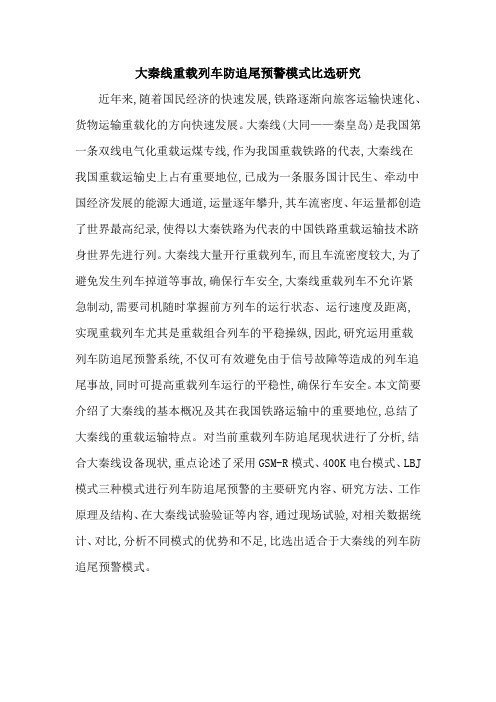 大秦线重载列车防追尾预警模式比选研究

近年来,随着国民经济的快速发展,铁路逐渐向旅客运输快速化、货物运输重载化的方向快速发展。大秦线(大同——秦皇岛)是我国第一条双线电气化重载运煤专线,作为我国重载铁路的代表,大秦线在我国重载运输史上占有重要地位,已成为一条服务国计民生、牵动中国经济发展的能源大通道,运量逐年攀升,其车流密度、年运量都创造了世界最高纪录,使得以大秦铁路为代表的中国铁路重载运输技术跻身世界先进行列。大秦线大量开行重载列车,而且车流密度较大,为了避免发生列车掉道等事故,确保行车安全,大秦线重载列车不允许紧急制动,需要司机随时掌握前方列车的运行状态、运行速度及距离,实现重载列车尤其是重载组合列车的平稳操纵,因此,研究运用重载列车防追尾预警系统,不仅可有效避免由于信号故障等造成的列车追尾事故,同时可提高重载列车运行的平稳性,确保行车安全。本文简要介绍了大秦线的基本概况及其在我国铁路运输中的重要地位,总结了大秦线的重载运输特点。对当前重载列车防追尾现状进行了分析,结合大秦线设备现状,重点论述了采用GSM-R模式、400K电台模式、LBJ模式三种模式进行列车防追尾预警的主要研究内容、研究方法、工作原理及结构、在大秦线试验验证等内容,通过现场试验,对相关数据统计、对比,分析不同模式的优势和不足,比选出适合于大秦线的列车防追尾预警模式。